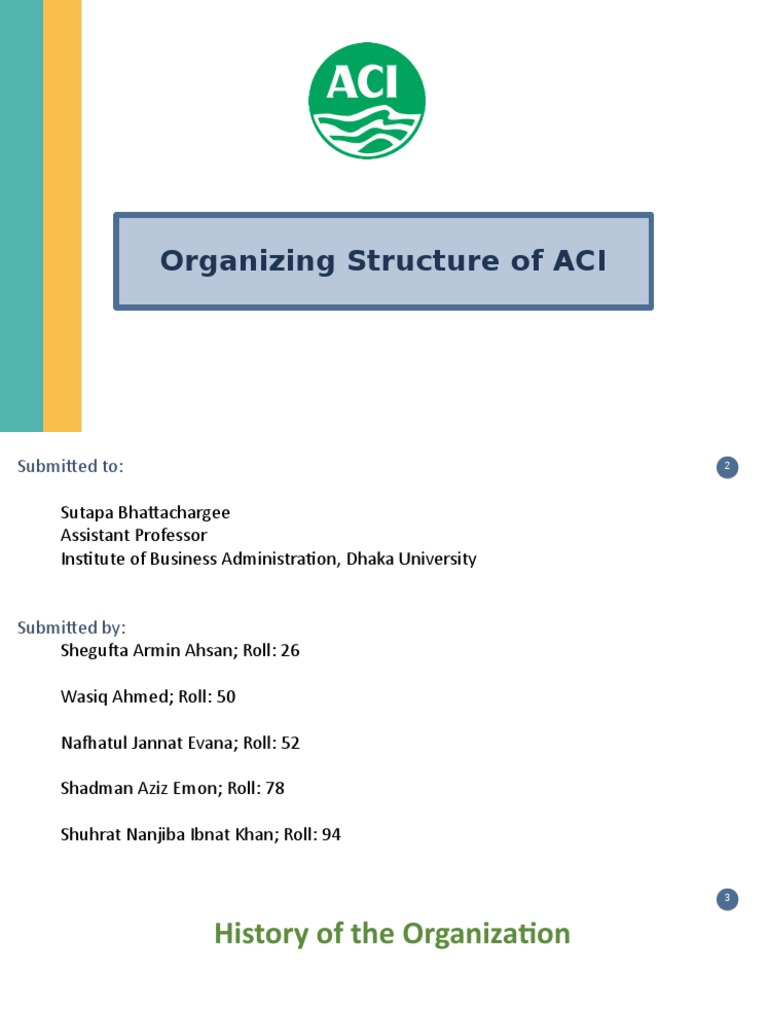 ACI

Organizing Structure of ACI

Submitted to:

2

Sutapa Bhattachargee
Assistant Professor
Institute of Business Administration, Dhaka University

Submitted by:
Shegufta Armin Ahsan; Roll: 26

Wasiq Ahmed; Roll: 50

Nafhatul Jannat Evana; Roll: 52

Shadman Aziz Emon; Roll: 78

Shuhrat Nanjiba Ibnat Khan; Roll: 94

3

History of the Organization